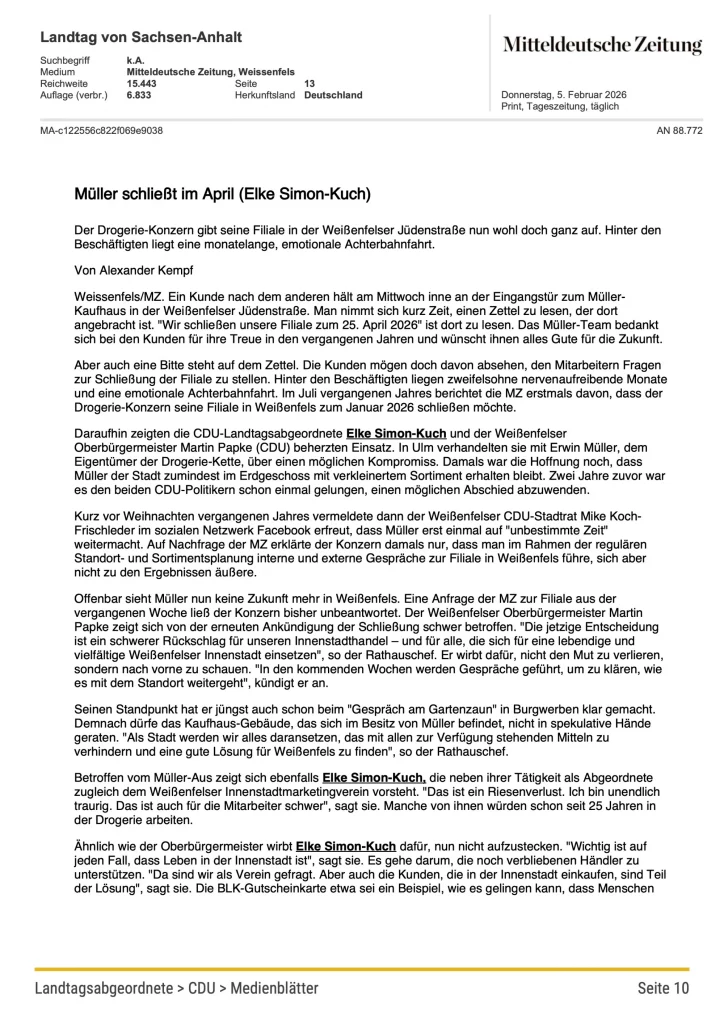 Landtag von Sachsen-Anhalt

| Suchbegriff | k.A. | | |
|---|---|---|---|
| Medium | Mitteldeutsche Zeitung, Weissenfels | | |
| Reichweite | 15.443 | Seite | 13 |
| Auflage (verbr.) | 6.833 | Herkunftsland | Deutschland |

Mitteldeutsche Zeitung

Donnerstag, 5. Februar 2026
Print, Tageszeitung, täglich

MA-c122556c822f069e9038

AN 88.772

Müller schließt im April (Elke Simon-Kuch)

Der Drogerie-Konzern gibt seine Filiale in der Weißenfelser Jüdenstraße nun wohl doch ganz auf. Hinter den Beschäftigten liegt eine monatelange, emotionale Achterbahnfahrt.

Von Alexander Kempf

Weissenfels/MZ. Ein Kunde nach dem anderen hält am Mittwoch inne an der Eingangstür zum Müller-Kaufhaus in der Weißenfelser Jüdenstraße. Man nimmt sich kurz Zeit, einen Zettel zu lesen, der dort angebracht ist. "Wir schließen unsere Filiale zum 25. April 2026" ist dort zu lesen. Das Müller-Team bedankt sich bei den Kunden für ihre Treue in den vergangenen Jahren und wünscht ihnen alles Gute für die Zukunft.

Aber auch eine Bitte steht auf dem Zettel. Die Kunden mögen doch davon absehen, den Mitarbeitern Fragen zur Schließung der Filiale zu stellen. Hinter den Beschäftigten liegen zweifelsohne nervenaufreibende Monate und eine emotionale Achterbahnfahrt. Im Juli vergangenen Jahres berichtet die MZ erstmals davon, dass der Drogerie-Konzern seine Filiale in Weißenfels zum Januar 2026 schließen möchte.

Daraufhin zeigten die CDU-Landtagsabgeordnete Elke Simon-Kuch und der Weißenfelser Oberbürgermeister Martin Papke (CDU) beherzten Einsatz. In Ulm verhandelten sie mit Erwin Müller, dem Eigentümer der Drogerie-Kette, über einen möglichen Kompromiss. Damals war die Hoffnung noch, dass Müller der Stadt zumindest im Erdgeschoss mit verkleinertem Sortiment erhalten bleibt. Zwei Jahre zuvor war es den beiden CDU-Politikern schon einmal gelungen, einen möglichen Abschied abzuwenden.

Kurz vor Weihnachten vergangenen Jahres vermeldete dann der Weißenfelser CDU-Stadtrat Mike Koch-Frischleder im sozialen Netzwerk Facebook erfreut, dass Müller erst einmal auf "unbestimmte Zeit" weitermacht. Auf Nachfrage der MZ erklärte der Konzern damals nur, dass man im Rahmen der regulären Standort- und Sortimentsplanung interne und externe Gespräche zur Filiale in Weißenfels führe, sich aber nicht zu den Ergebnissen äußere.

Offenbar sieht Müller nun keine Zukunft mehr in Weißenfels. Eine Anfrage der MZ zur Filiale aus der vergangenen Woche ließ der Konzern bisher unbeantwortet. Der Weißenfelser Oberbürgermeister Martin Papke zeigt sich von der erneuten Ankündigung der Schließung schwer betroffen. "Die jetzige Entscheidung ist ein schwerer Rückschlag für unseren Innenstadthandel – und für alle, die sich für eine lebendige und vielfältige Weißenfelser Innenstadt einsetzen", so der Rathauschef. Er wirbt dafür, nicht den Mut zu verlieren, sondern nach vorne zu schauen. "In den kommenden Wochen werden Gespräche geführt, um zu klären, wie es mit dem Standort weitergeht", kündigt er an.

Seinen Standpunkt hat er jüngst auch schon beim "Gespräch am Gartenzaun" in Burgwerben klar gemacht. Demnach dürfe das Kaufhaus-Gebäude, das sich im Besitz von Müller befindet, nicht in spekulative Hände geraten. "Als Stadt werden wir alles daransetzen, das mit allen zur Verfügung stehenden Mitteln zu verhindern und eine gute Lösung für Weißenfels zu finden", so der Rathauschef.

Betroffen vom Müller-Aus zeigt sich ebenfalls Elke Simon-Kuch, die neben ihrer Tätigkeit als Abgeordnete zugleich dem Weißenfelser Innenstadtmarketingverein vorsteht. "Das ist ein Riesenverlust. Ich bin unendlich traurig. Das ist auch für die Mitarbeiter schwer", sagt sie. Manche von ihnen würden schon seit 25 Jahren in der Drogerie arbeiten.

Ähnlich wie der Oberbürgermeister wirbt Elke Simon-Kuch dafür, nun nicht aufzustecken. "Wichtig ist auf jeden Fall, dass Leben in der Innenstadt ist", sagt sie. Es gehe darum, die noch verbliebenen Händler zu unterstützen. "Da sind wir als Verein gefragt. Aber auch die Kunden, die in der Innenstadt einkaufen, sind Teil der Lösung", sagt sie. Die BLK-Gutscheinkarte etwa sei ein Beispiel, wie es gelingen kann, dass Menschen

Landtagsabgeordnete > CDU > Medienblätter

Seite 10